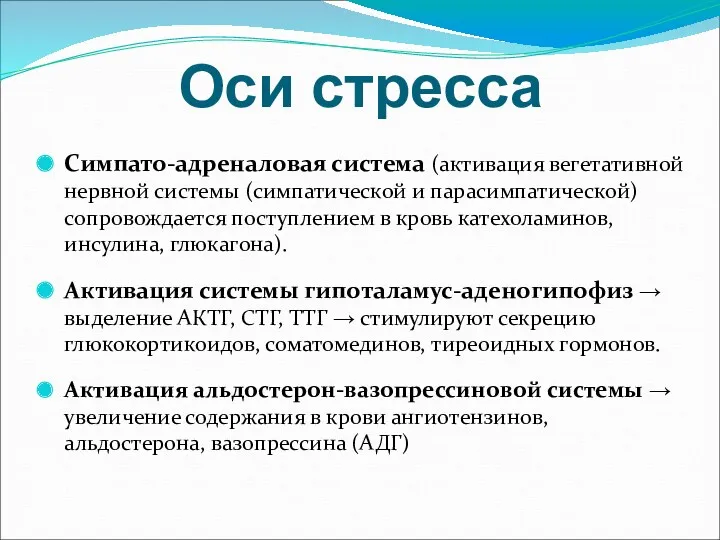 Оси стресса

Симпато-адреналовая система (активация вегетативной нервной системы (симпатической и парасимпатической) сопровождается поступлением в кровь катехоламинов, инсулина, глюкагона).

Активация системы гипоталамус-аденогипофиз → выделение АКТГ, СТГ, ТТГ → стимулируют секрецию глюкокортикоидов, соматомединов, тиреоидных гормонов.

Активация альдостерон-вазопрессиновой системы → увеличение содержания в крови ангиотензинов, альдостерона, вазопрессина (АДГ)